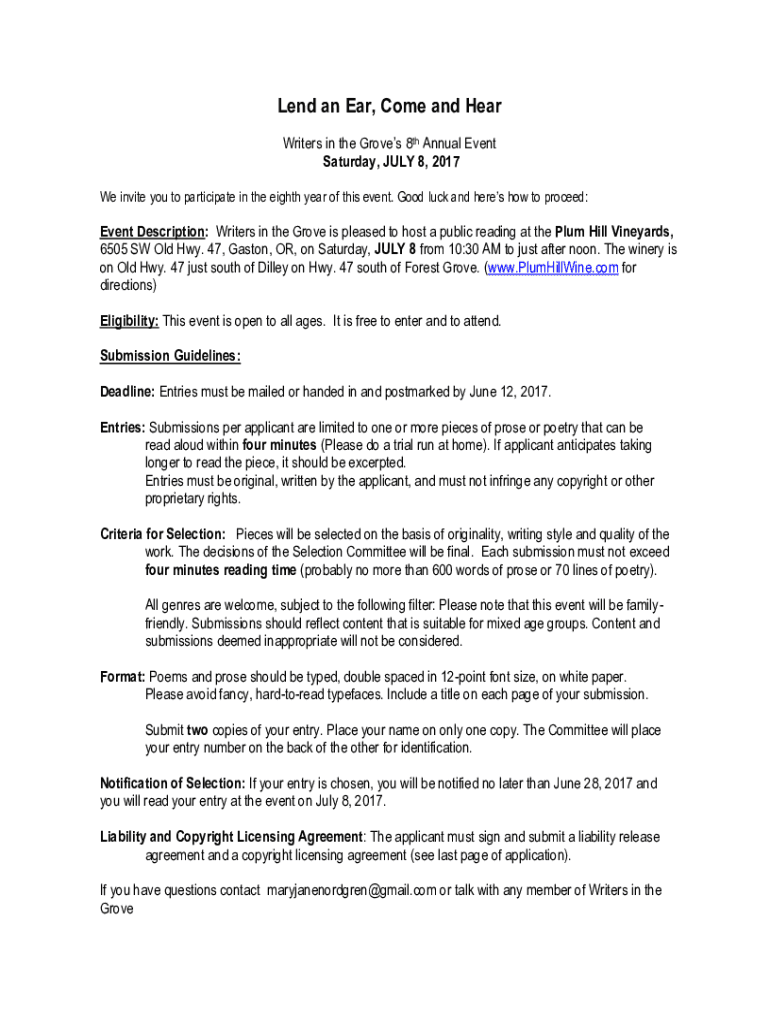 Lend an Ear, Come and Hear

Writers in the Grove's 8th Annual Event
Saturday, JULY 8, 2017

We invite you to participate in the eighth year of this event. Good luck and here's how to proceed:

Event Description: Writers in the Grove is pleased to host a public reading at the Plum Hill Vineyards, 6505 SW Old Hwy. 47, Gaston, OR, on Saturday, JULY 8 from 10:30 AM to just after noon. The winery is on Old Hwy. 47 just south of Dilley on Hwy. 47 south of Forest Grove. (www.PlumHillWine.com for directions)

Eligibility: This event is open to all ages. It is free to enter and to attend.

Submission Guidelines:

Deadline: Entries must be mailed or handed in and postmarked by June 12, 2017.

Entries: Submissions per applicant are limited to one or more pieces of prose or poetry that can be read aloud within four minutes (Please do a trial run at home). If applicant anticipates taking longer to read the piece, it should be excerpted.
Entries must be original, written by the applicant, and must not infringe any copyright or other proprietary rights.

Criteria for Selection: Pieces will be selected on the basis of originality, writing style and quality of the work. The decisions of the Selection Committee will be final. Each submission must not exceed four minutes reading time (probably no more than 600 words of prose or 70 lines of poetry).

All genres are welcome, subject to the following filter: Please note that this event will be family-friendly. Submissions should reflect content that is suitable for mixed age groups. Content and submissions deemed inappropriate will not be considered.

Format: Poems and prose should be typed, double spaced in 12-point font size, on white paper. Please avoid fancy, hard-to-read typefaces. Include a title on each page of your submission.

Submit two copies of your entry. Place your name on only one copy. The Committee will place your entry number on the back of the other for identification.

Notification of Selection: If your entry is chosen, you will be notified no later than June 28, 2017 and you will read your entry at the event on July 8, 2017.

Liability and Copyright Licensing Agreement: The applicant must sign and submit a liability release agreement and a copyright licensing agreement (see last page of application).

If you have questions contact maryjanenordgren@gmail.com or talk with any member of Writers in the Grove